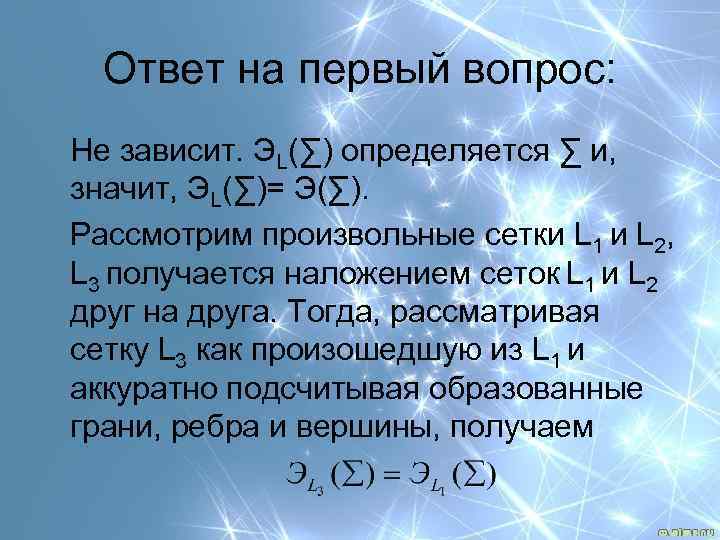 Ответ на первый вопрос:

Не зависит. $Э_L(\sum)$ определяется $\sum$ и, значит, $Э_L(\sum)= Э(\sum)$.

Рассмотрим произвольные сетки $L_1$ и $L_2$, $L_3$ получается наложением сеток $L_1$ и $L_2$ друг на друга. Тогда, рассматривая сетку $L_3$ как произошедшую из $L_1$ и аккуратно подсчитывая образованные грани, ребра и вершины, получаем

$Э_{L_3}(\sum) = Э_{L_1}(\sum)$